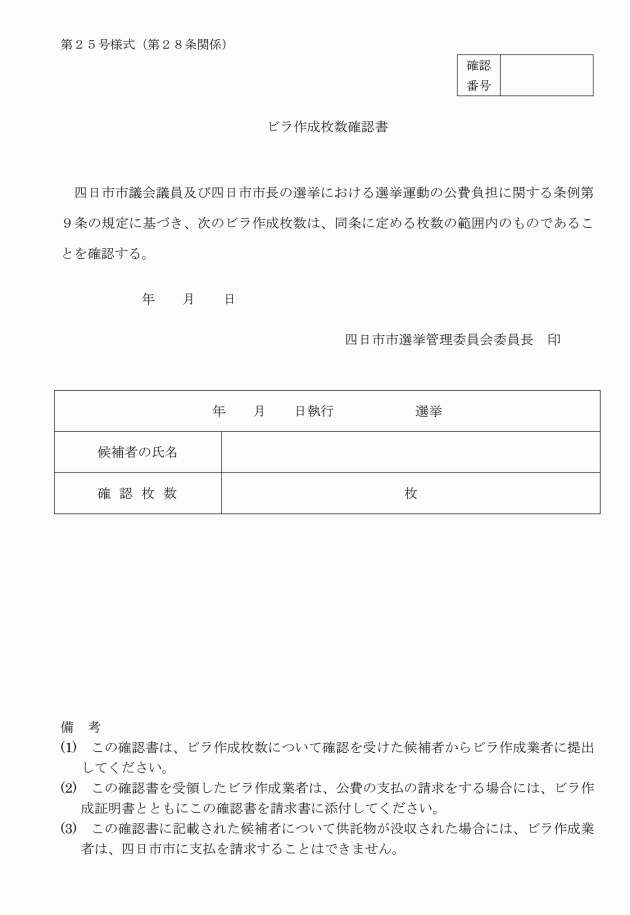 第２５号様式（第２８条関係）

| 確認番号 | |
|---|---|

ビラ作成枚数確認書

四日市市議会議員及び四日市市長の選挙における選挙運動の公費負担に関する条例第９条の規定に基づき、次のビラ作成枚数は、同条に定める枚数の範囲内のものであることを確認する。

年　　月　　日

四日市市選挙管理委員会委員長　印

| 年　　月　　日執行　　　　　選挙 | |
|---|---|
| 候補者の氏名 | |
| 確 認 枚 数 | 枚 |

備　考
(1)　この確認書は、ビラ作成枚数について確認を受けた候補者からビラ作成業者に提出してください。
(2)　この確認書を受領したビラ作成業者は、公費の支払の請求をする場合には、ビラ作成証明書とともにこの確認書を請求書に添付してください。
(3)　この確認書に記載された候補者について供託物が没収された場合には、ビラ作成業者は、四日市市に支払を請求することはできません。